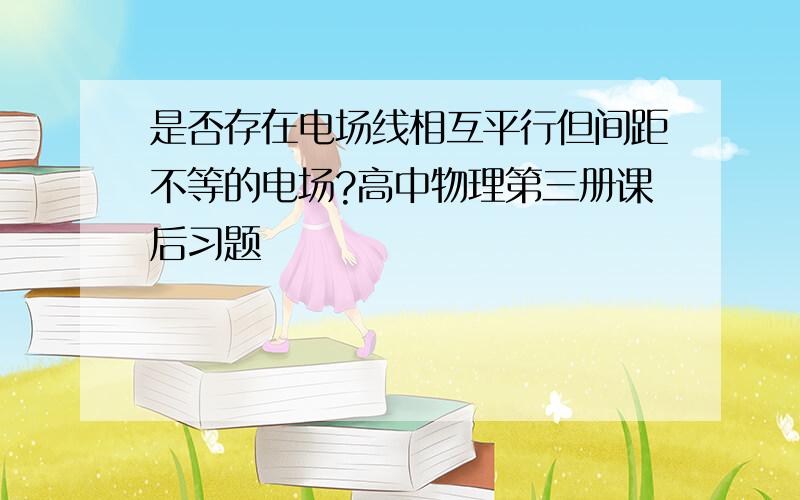 是否存在电场线相互平行但间距不等的电场?高中物理第三册课后习题